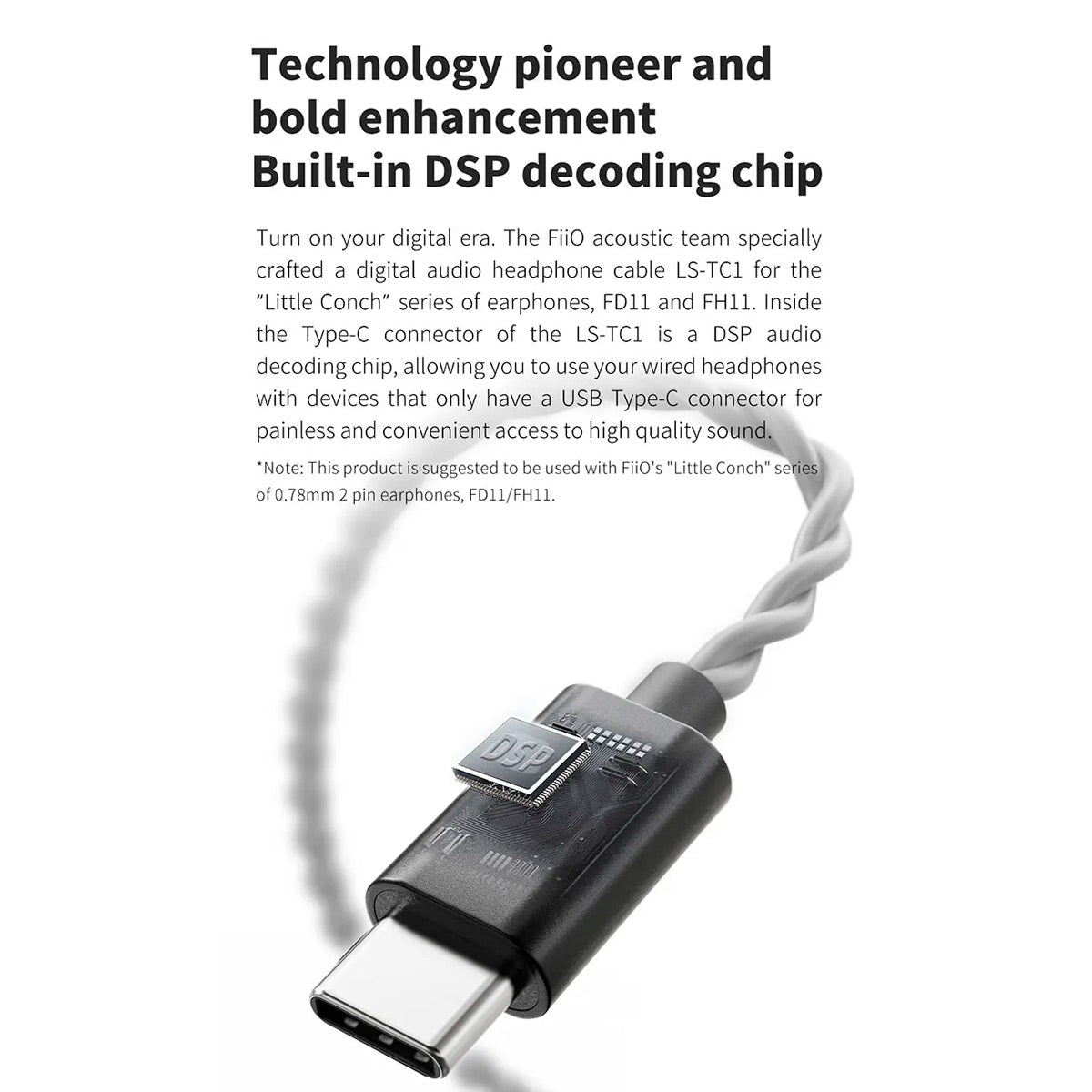 Technology pioneer and
bold enhancement
Built-in DSP decoding chip

Turn on your digital era. The FiiO acoustic team specially crafted a digital audio headphone cable LS-TC1 for the "Little Conch" series of earphones, FD11 and FH11. Inside the Type-C connector of the LS-TC1 is a DSP audio decoding chip, allowing you to use your wired headphones with devices that only have a USB Type-C connector for painless and convenient access to high quality sound.

*Note: This product is suggested to be used with FiiO's "Little Conch" series of 0.78mm 2 pin earphones, FD11/FH11.

DSP